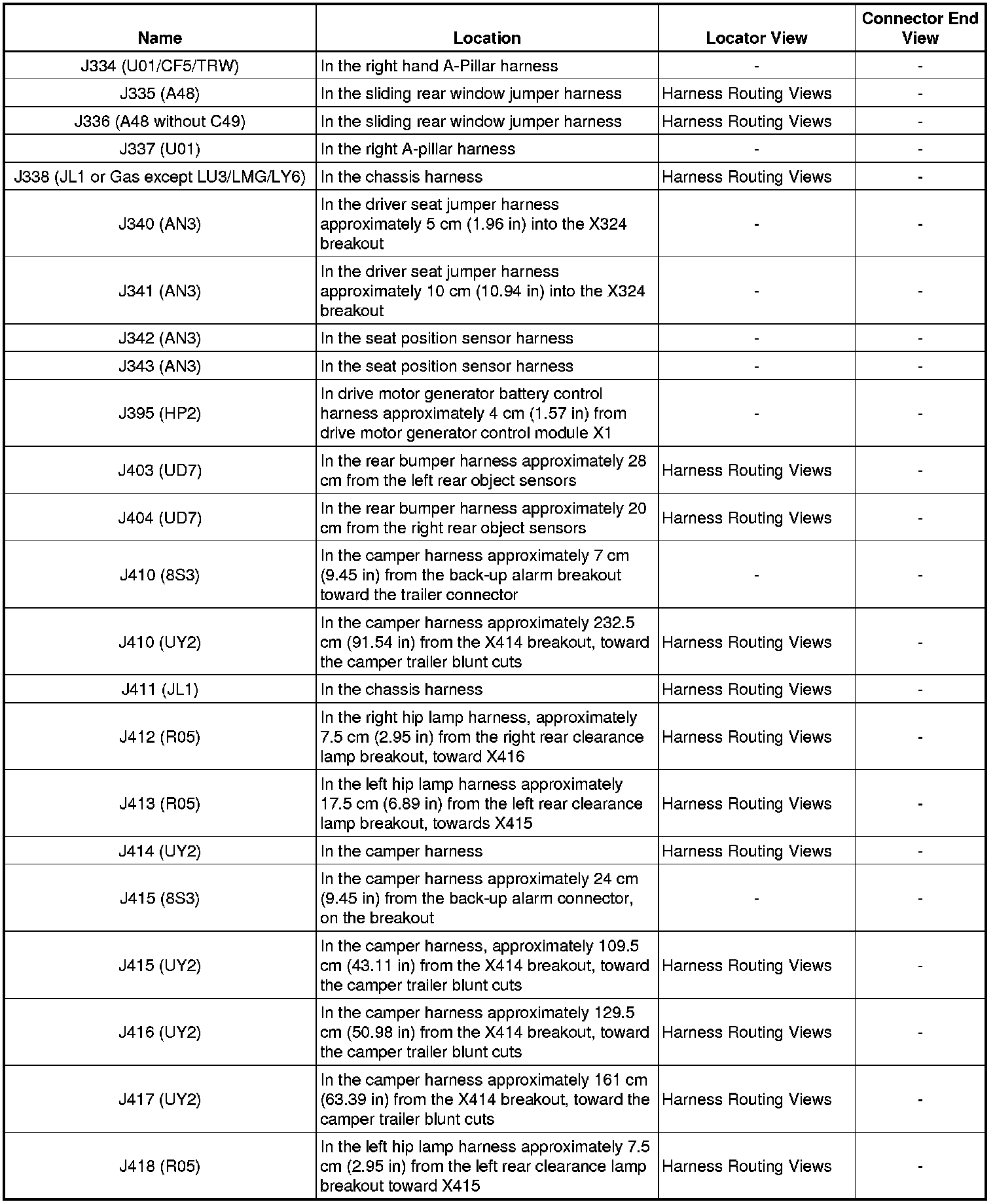 | Name | Location | Locator View | Connector End View |
|---|---|---|---|
| J334 (U01/CF5/TRW) | In the right hand A-Pillar harness | - | - |
| J335 (A48) | In the sliding rear window jumper harness | Harness Routing Views | - |
| J336 (A48 without C49) | In the sliding rear window jumper harness | Harness Routing Views | - |
| J337 (U01) | In the right A-pillar harness | - | - |
| J338 (JL1 or Gas except LU3/LMG/LY6) | In the chassis harness | Harness Routing Views | - |
| J340 (AN3) | In the driver seat jumper harness approximately 5 cm (1.96 in) into the X324 breakout | - | - |
| J341 (AN3) | In the driver seat jumper harness approximately 10 cm (10.94 in) into the X324 breakout | - | - |
| J342 (AN3) | In the seat position sensor harness | - | - |
| J343 (AN3) | In the seat position sensor harness | - | - |
| J395 (HP2) | In drive motor generator battery control harness approximately 4 cm (1.57 in) from drive motor generator control module X1 | - | - |
| J403 (UD7) | In the rear bumper harness approximately 28 cm from the left rear object sensors | Harness Routing Views | - |
| J404 (UD7) | In the rear bumper harness approximately 20 cm from the right rear object sensors | Harness Routing Views | - |
| J410 (8S3) | In the camper harness approximately 7 cm (9.45 in) from the back-up alarm breakout toward the trailer connector | - | - |
| J410 (UY2) | In the camper harness approximately 232.5 cm (91.54 in) from the X414 breakout, toward the camper trailer blunt cuts | Harness Routing Views | - |
| J411 (JL1) | In the chassis harness | Harness Routing Views | - |
| J412 (R05) | In the right hip lamp harness, approximately 7.5 cm (2.95 in) from the right rear clearance lamp breakout, toward X416 | Harness Routing Views | - |
| J413 (R05) | In the left hip lamp harness approximately 17.5 cm (6.89 in) from the left rear clearance lamp breakout, towards X415 | Harness Routing Views | - |
| J414 (UY2) | In the camper harness | Harness Routing Views | - |
| J415 (8S3) | In the camper harness approximately 24 cm (9.45 in) from the back-up alarm connector, on the breakout | - | - |
| J415 (UY2) | In the camper harness, approximately 109.5 cm (43.11 in) from the X414 breakout, toward the camper trailer blunt cuts | Harness Routing Views | - |
| J416 (UY2) | In the camper harness approximately 129.5 cm (50.98 in) from the X414 breakout, toward the camper trailer blunt cuts | Harness Routing Views | - |
| J417 (UY2) | In the camper harness approximately 161 cm (63.39 in) from the X414 breakout, toward the camper trailer blunt cuts | Harness Routing Views | - |
| J418 (R05) | In the left hip lamp harness approximately 7.5 cm (2.95 in) from the left rear clearance lamp breakout toward X415 | Harness Routing Views | - |